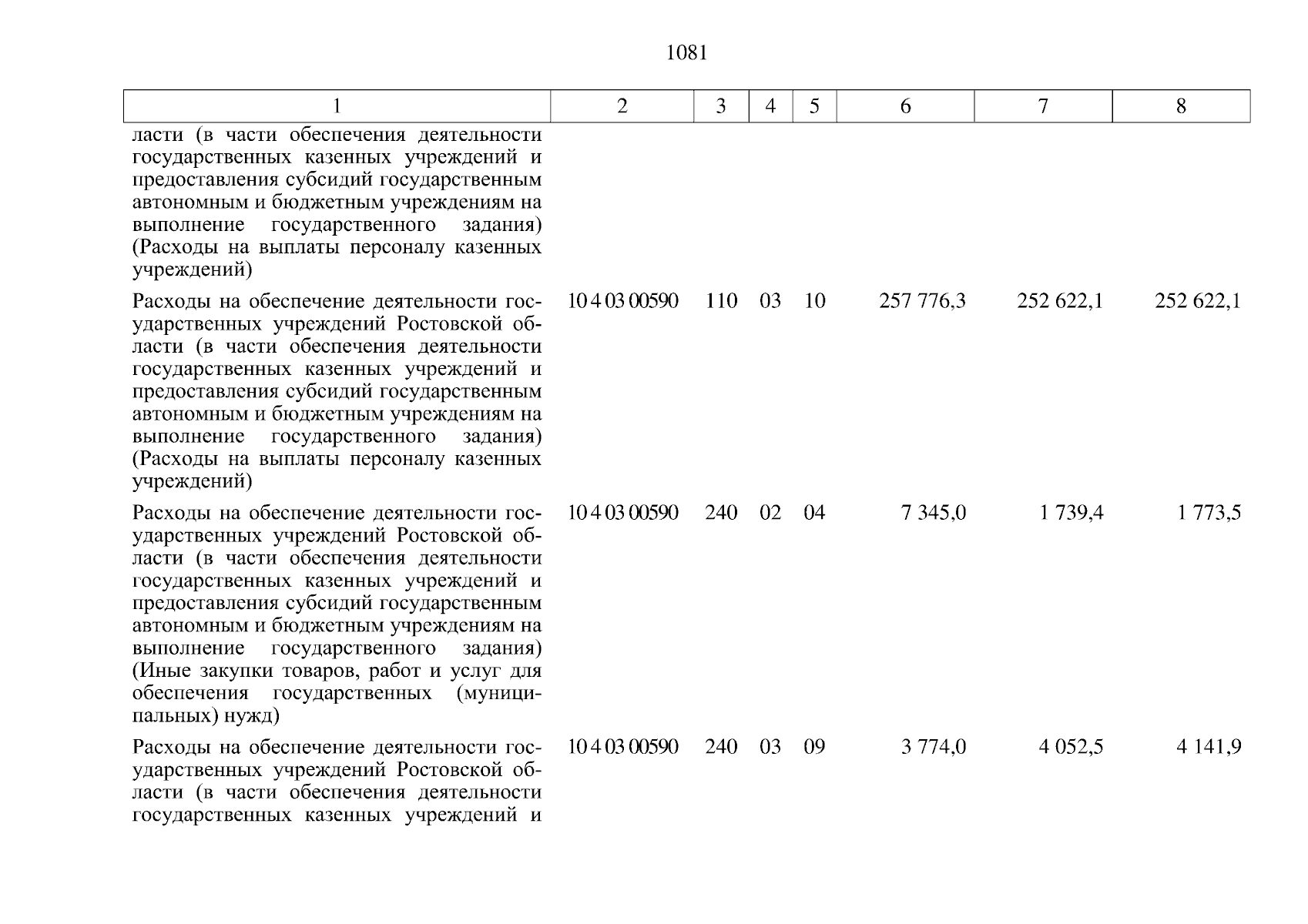 1081

| 1 | 2 | 3 | 4 | 5 | 6 | 7 | 8 |
|---|---|---|---|---|---|---|---|
| ласти (в части обеспечения деятельности государственных казенных учреждений и предоставления субсидий государственным автономным и бюджетным учреждениям на выполнение государственного задания) (Расходы на выплаты персоналу казенных учреждений) | | | | | | | |
| Расходы на обеспечение деятельности государственных учреждений Ростовской области (в части обеспечения деятельности государственных казенных учреждений и предоставления субсидий государственным автономным и бюджетным учреждениям на выполнение государственного задания) (Расходы на выплаты персоналу казенных учреждений) | 10 4 03 00590 | 110 | 03 | 10 | 257 776,3 | 252 622,1 | 252 622,1 |
| Расходы на обеспечение деятельности государственных учреждений Ростовской области (в части обеспечения деятельности государственных казенных учреждений и предоставления субсидий государственным автономным и бюджетным учреждениям на выполнение государственного задания) (Иные закупки товаров, работ и услуг для обеспечения государственных (муниципальных) нужд) | 10 4 03 00590 | 240 | 02 | 04 | 7 345,0 | 1 739,4 | 1 773,5 |
| Расходы на обеспечение деятельности государственных учреждений Ростовской области (в части обеспечения деятельности государственных казенных учреждений и | 10 4 03 00590 | 240 | 03 | 09 | 3 774,0 | 4 052,5 | 4 141,9 |